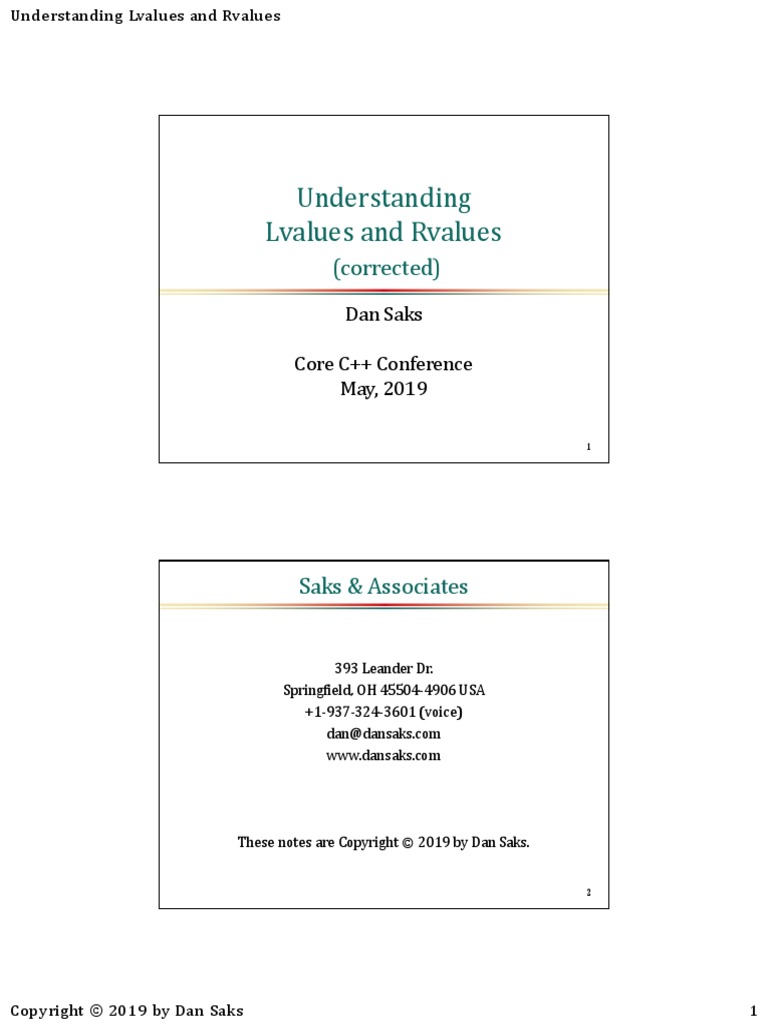 Understanding Lvalues and Rvalues

Understanding Lvalues and Rvalues
(corrected)

Dan Saks

Core C++ Conference
May, 2019

1

Saks & Associates

393 Leander Dr.
Springfield, OH 45504-4906 USA
+1-937-324-3601 (voice)
dan@dansaks.com
www.dansaks.com

These notes are Copyright © 2019 by Dan Saks.

2

Copyright © 2019 by Dan Saks

1